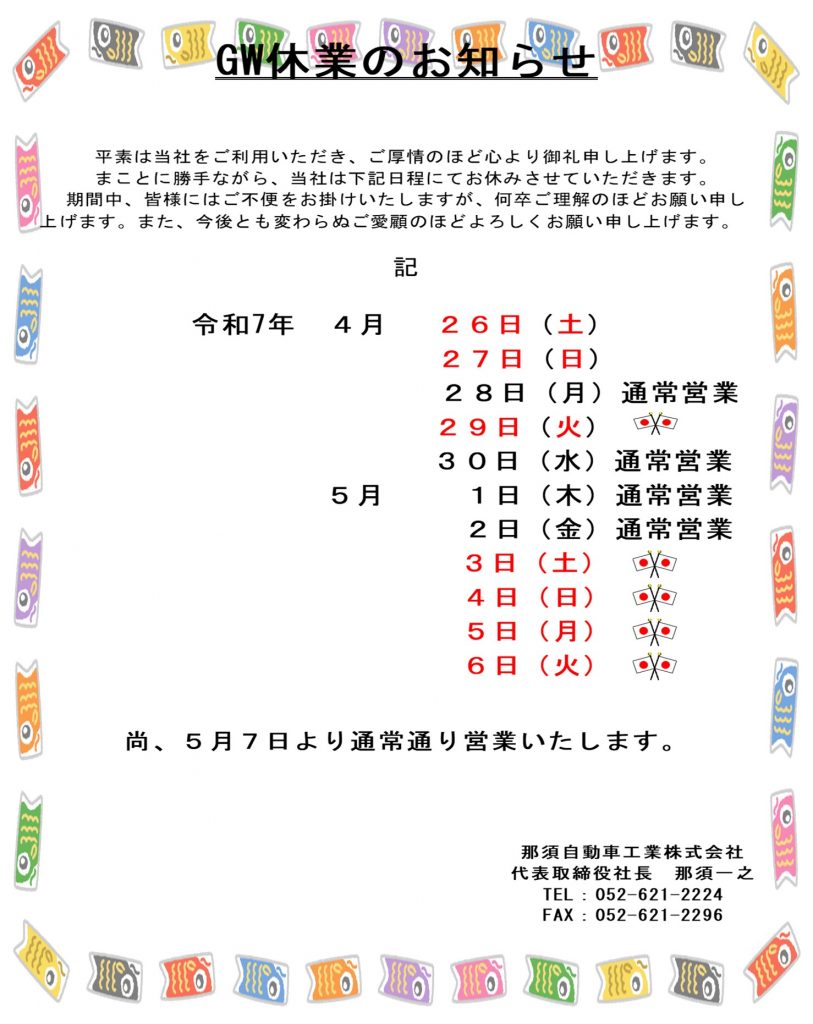 GW休業のお知らせ

平素は当社をご利用いただき、ご厚情のほど心より御礼申し上げます。
まことに勝手ながら、当社は下記日程にてお休みさせていただきます。
期間中、皆様にはご不便をお掛けいたしますが、何卒ご理解のほどお願い申し上げます。また、今後とも変わらぬご愛顧のほどよろしくお願い申し上げます。

記

令和7年　４月　２６日（土）
２７日（日）
２８日（月）通常営業
２９日（火）
３０日（水）通常営業
５月　１日（木）通常営業
２日（金）通常営業
３日（土）
４日（日）
５日（月）
６日（火）

尚、５月７日より通常通り営業いたします。

那須自動車工業株式会社
代表取締役社長　那須一之
TEL：052-621-2224
FAX：052-621-2296